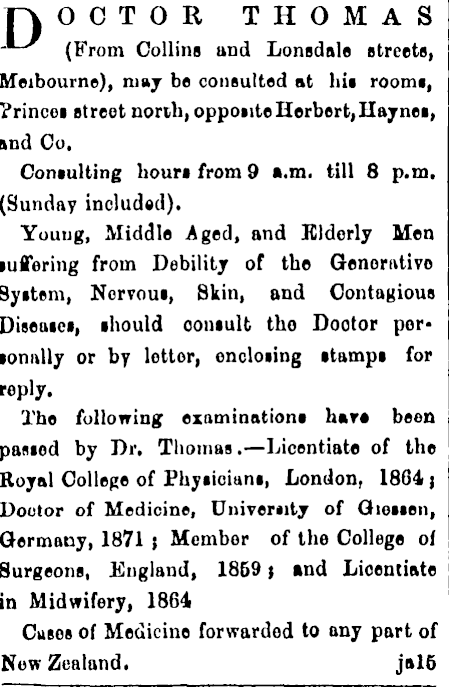 DOCTOR THOMAS (From Collins and Lonsdale streets, Melbourne), may be consulted at his rooms, Princes street north, opposite Herbert, Haynes, and Co.

Consulting hours from 9 a.m. till 8 p.m. (Sunday included).

Young, Middle Aged, and Elderly Men suffering from Debility of the Generative System, Nervous, Skin, and Contagious Diseases, should consult the Doctor personally or by letter, enclosing stamps for reply.

The following examinations have been passed by Dr. Thomas.—Licentiate of the Royal College of Physicians, London, 1864; Doctor of Medicine, University of Giessen, Germany, 1871; Member of the College of Surgeons, England, 1859; and Licentiate in Midwifery, 1864

Cases of Medicine forwarded to any part of New Zealand. ja15